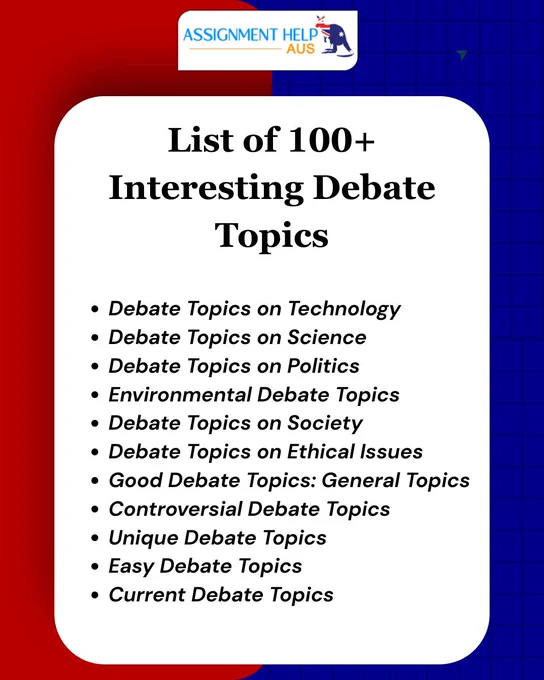 ASSIGNMENT HELP
AUS

List of 100+ Interesting Debate Topics

• Debate Topics on Technology
• Debate Topics on Science
• Debate Topics on Politics
• Environmental Debate Topics
• Debate Topics on Society
• Debate Topics on Ethical Issues
• Good Debate Topics: General Topics
• Controversial Debate Topics
• Unique Debate Topics
• Easy Debate Topics
• Current Debate Topics